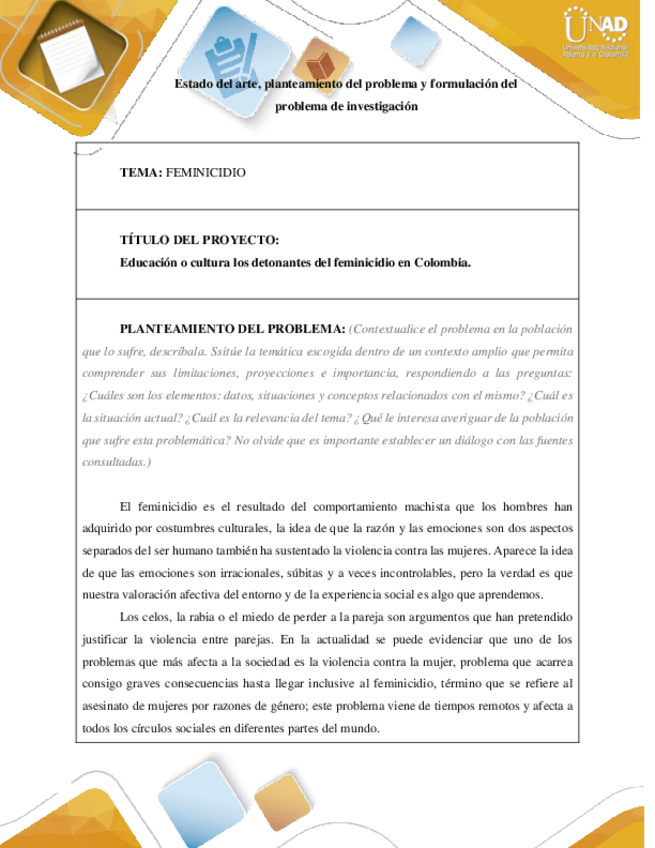 UNAD
Universidad Nacional Abierta y a Distancia

Estado del arte, planteamiento del problema y formulación del problema de investigación

TEMA: FEMINICIDIO

TÍTULO DEL PROYECTO:
Educación o cultura los detonantes del feminicidio en Colombia.

PLANTEAMIENTO DEL PROBLEMA: (Contextualice el problema en la población que lo sufre, descríbala. Ssitúe la temática escogida dentro de un contexto amplio que permita comprender sus limitaciones, proyecciones e importancia, respondiendo a las preguntas: ¿Cuáles son los elementos: datos, situaciones y conceptos relacionados con el mismo? ¿Cuál es la situación actual? ¿Cuál es la relevancia del tema? ¿Qué le interesa averiguar de la población que sufre esta problemática? No olvide que es importante establecer un diálogo con las fuentes consultadas.)

El feminicidio es el resultado del comportamiento machista que los hombres han adquirido por costumbres culturales, la idea de que la razón y las emociones son dos aspectos separados del ser humano también ha sustentado la violencia contra las mujeres. Aparece la idea de que las emociones son irracionales, súbitas y a veces incontrolables, pero la verdad es que nuestra valoración afectiva del entorno y de la experiencia social es algo que aprendemos.

Los celos, la rabia o el miedo de perder a la pareja son argumentos que han pretendido justificar la violencia entre parejas. En la actualidad se puede evidenciar que uno de los problemas que más afecta a la sociedad es la violencia contra la mujer, problema que acarrea consigo graves consecuencias hasta llegar inclusive al feminicidio, término que se refiere al asesinato de mujeres por razones de género; este problema viene de tiempos remotos y afecta a todos los círculos sociales en diferentes partes del mundo.